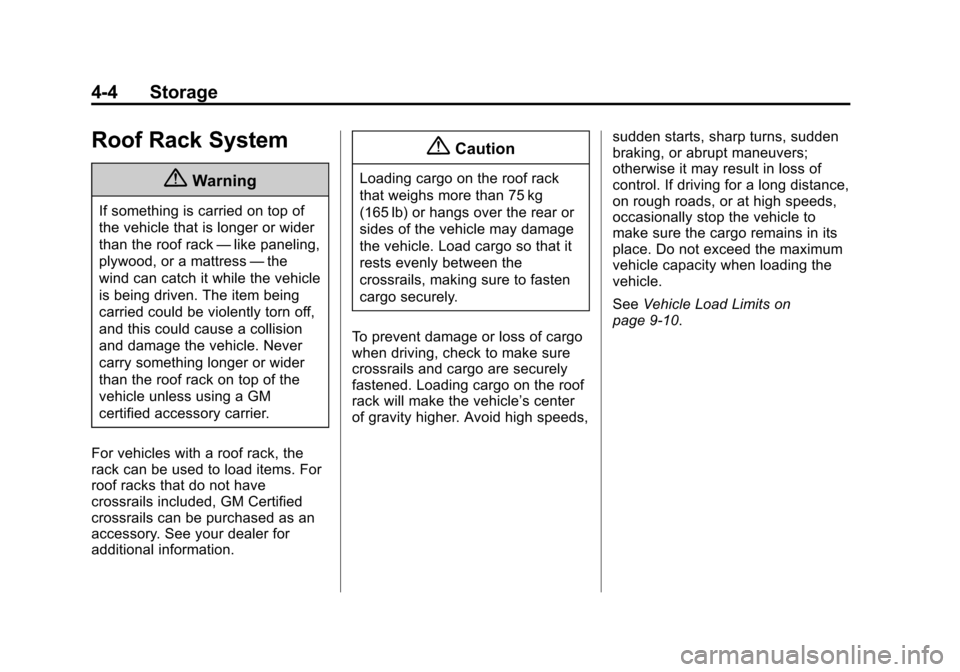 4-4 Storage

Roof Rack System

Warning

If something is carried on top of the vehicle that is longer or wider than the roof rack — like paneling, plywood, or a mattress — the wind can catch it while the vehicle is being driven. The item being carried could be violently torn off, and this could cause a collision and damage the vehicle. Never carry something longer or wider than the roof rack on top of the vehicle unless using a GM certified accessory carrier.

For vehicles with a roof rack, the rack can be used to load items. For roof racks that do not have crossrails included, GM Certified crossrails can be purchased as an accessory. See your dealer for additional information.

Caution

Loading cargo on the roof rack that weighs more than 75 kg (165 lb) or hangs over the rear or sides of the vehicle may damage the vehicle. Load cargo so that it rests evenly between the crossrails, making sure to fasten cargo securely.

To prevent damage or loss of cargo when driving, check to make sure crossrails and cargo are securely fastened. Loading cargo on the roof rack will make the vehicle's center of gravity higher. Avoid high speeds, sudden starts, sharp turns, sudden braking, or abrupt maneuvers; otherwise it may result in loss of control. If driving for a long distance, on rough roads, or at high speeds, occasionally stop the vehicle to make sure the cargo remains in its place. Do not exceed the maximum vehicle capacity when loading the vehicle.

See Vehicle Load Limits on page 9-10.

carmanualsonline.info